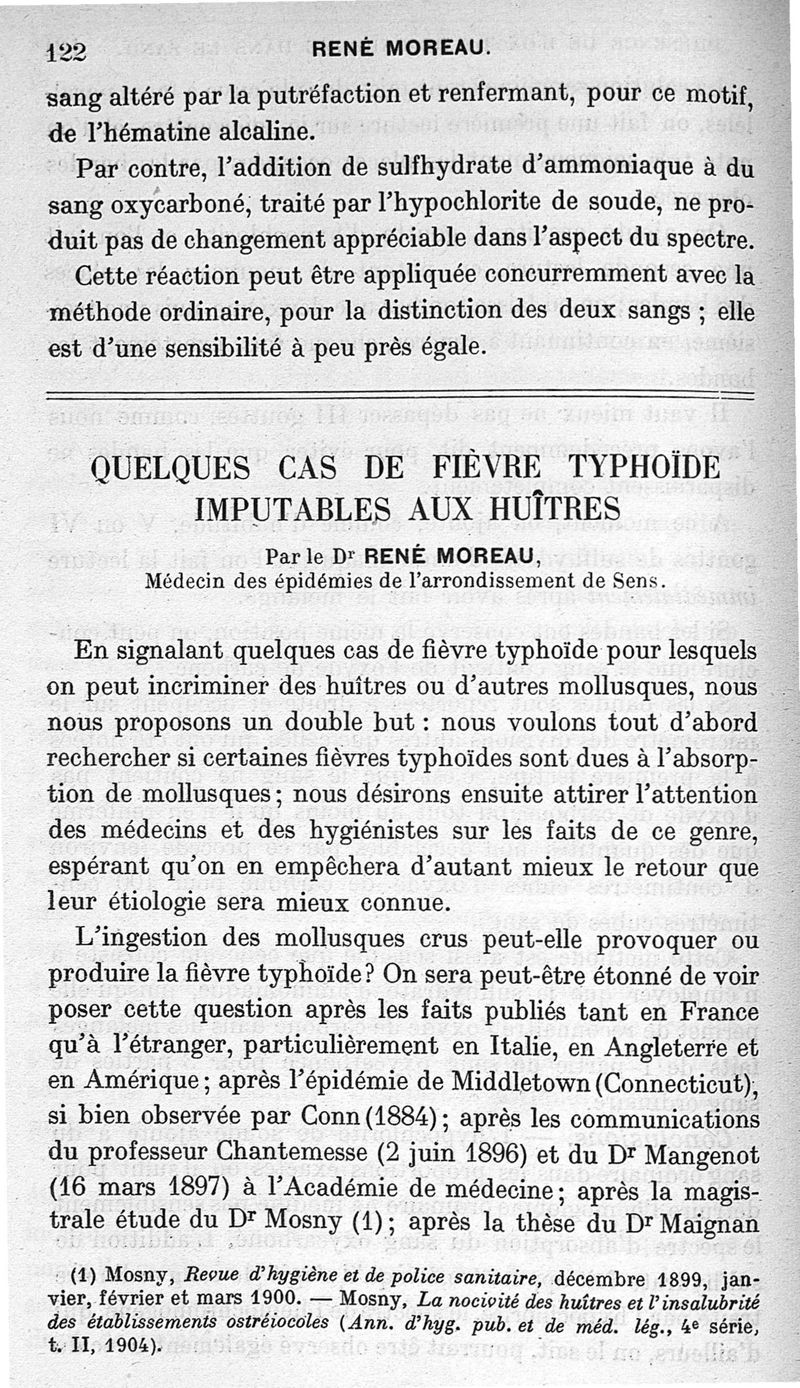 122 RENÉ MOREAU.

sang altéré par la putréfaction et renfermant, pour ce motif, de l'hématine alcaline.

Par contre, l'addition de sulfhydrate d'ammoniaque à du sang oxycarboné, traité par l'hypochlorite de soude, ne produit pas de changement appréciable dans l'aspect du spectre.

Cette réaction peut être appliquée concurremment avec la méthode ordinaire, pour la distinction des deux sangs ; elle est d'une sensibilité à peu près égale.

QUELQUES CAS DE FIÈVRE TYPHOÏDE IMPUTABLES AUX HUÎTRES

Par le Dr RENÉ MOREAU,
Médecin des épidémies de l'arrondissement de Sens.

En signalant quelques cas de fièvre typhoïde pour lesquels on peut incriminer des huîtres ou d'autres mollusques, nous nous proposons un double but : nous voulons tout d'abord rechercher si certaines fièvres typhoïdes sont dues à l'absorption de mollusques ; nous désirons ensuite attirer l'attention des médecins et des hygiénistes sur les faits de ce genre, espérant qu'on en empêchera d'autant mieux le retour que leur étiologie sera mieux connue.

L'ingestion des mollusques crus peut-elle provoquer ou produire la fièvre typhoïde ? On sera peut-être étonné de voir poser cette question après les faits publiés tant en France qu'à l'étranger, particulièrement en Italie, en Angleterre et en Amérique ; après l'épidémie de Middletown (Connecticut), si bien observée par Conn (1884) ; après les communications du professeur Chantemesse (2 juin 1896) et du Dr Mangenot (16 mars 1897) à l'Académie de médecine ; après la magistrale étude du Dr Mosny (1) ; après la thèse du Dr Maignan

(1) Mosny, Revue d'hygiène et de police sanitaire, décembre 1899, janvier, février et mars 1900. — Mosny, La nocivité des huîtres et l'insalubrité des établissements ostréiocoles (Ann. d'hyg. pub. et de méd. lég., 4e série, t. II, 1904).